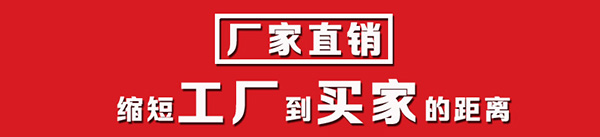 厂家直销

缩短工厂到买家的距离